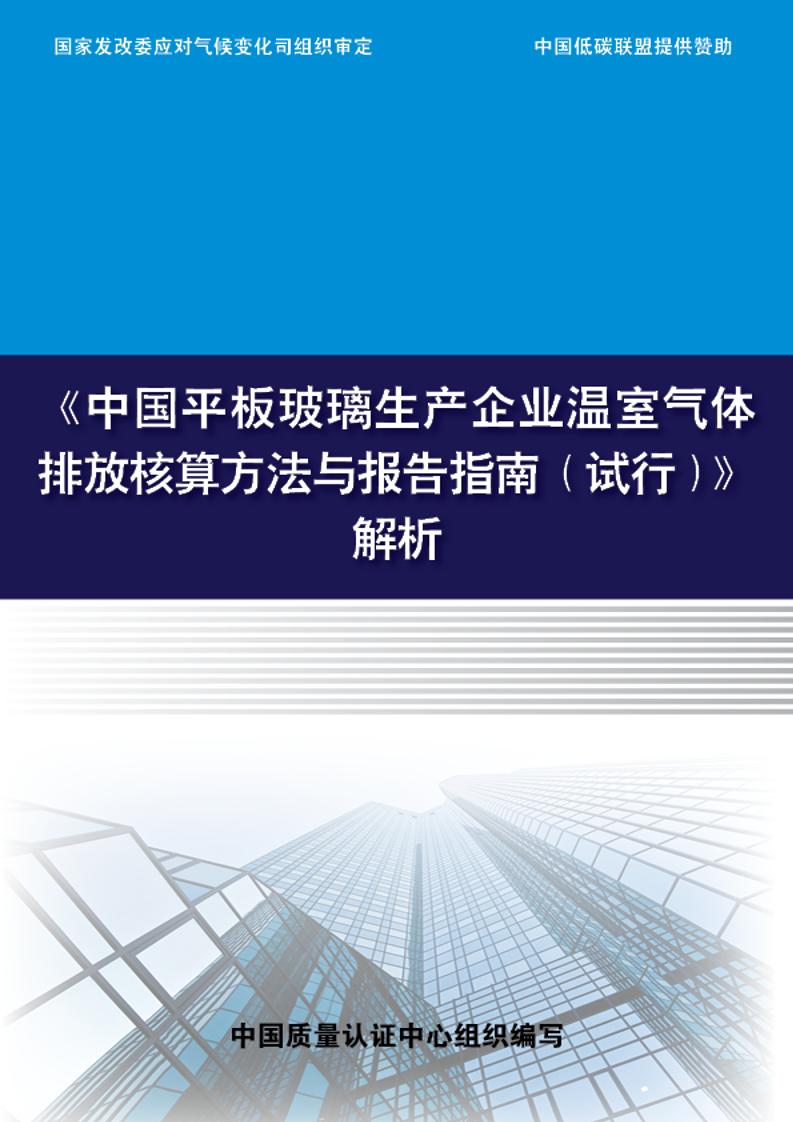 国家发改委应对气候变化司组织审定

中国低碳联盟提供赞助

《中国平板玻璃生产企业温室气体排放核算方法与报告指南（试行）》解析

中国质量认证中心组织编写